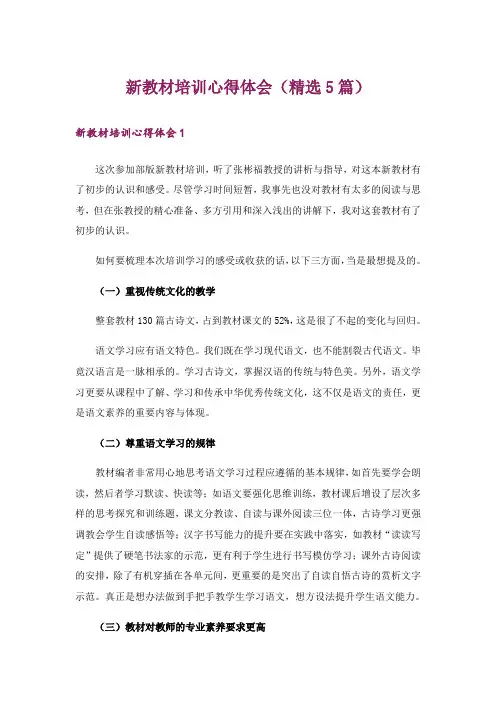 新教材培训心得体会（精选5篇）

新教材培训心得体会1

这次参加部版新教材培训，听了张彬福教授的讲析与指导，对这本新教材有了初步的认识和感受。尽管学习时间短暂，我事先也没对教材有太多的阅读与思考，但在张教授的精心准备、多方引用和深入浅出的讲解下，我对这套教材有了初步的认识。

如何要梳理本次培训学习的感受或收获的话，以下三方面，当是最想提及的。

（一）重视传统文化的教学

整套教材130篇古诗文，占到教材课文的52%，这是很了不起的变化与回归。

语文学习应有语文特色。我们既在学习现代语文，也不能割裂古代语文。毕竟汉语言是一脉相承的。学习古诗文，掌握汉语的传统与特色美。另外，语文学习更要从课程中了解、学习和传承中华优秀传统文化，这不仅是语文的责任，更是语文素养的重要内容与体现。

（二）尊重语文学习的规律

教材编者非常用心地思考语文学习过程应遵循的基本规律，如首先要学会朗读，然后者学习默读、快读等；如语文要强化思维训练，教材课后增设了层次多样的思考探究和训练题，课文分教读、自读与课外阅读三位一体，古诗学习更强调教会学生自读感悟等；汉字书写能力的提升要在实践中落实，如教材“读读写定”提供了硬笔书法家的示范，更有利于学生进行书写模仿学习；课外古诗阅读的安排，除了有机穿插在各单元间，更重要的是突出了自读自悟古诗的赏析文字示范。真正是想办法做到手把手教学生学习语文，想方设法提升学生语文能力。

（三）教材对教师的专业素养要求更高